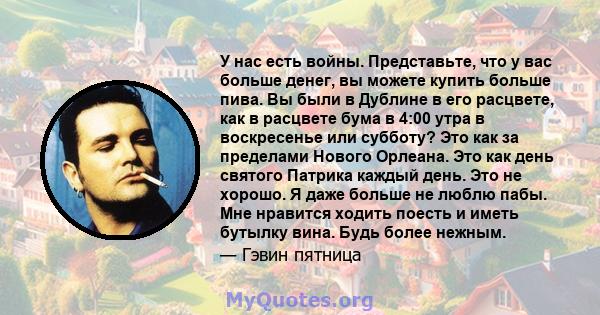 У нас есть войны. Представьте, что у вас больше денег, вы можете купить больше пива. Вы были в Дублине в его расцвете, как в расцвете бума в 4:00 утра в воскресенье или субботу? Это как за пределами Нового Орлеана. Это как день святого Патрика каждый день. Это не хорошо. Я даже больше не люблю пабы. Мне нравится ходить поесть и иметь бутылку вина. Будь более нежным.
— Гэвин пятница

MyQuotes.org